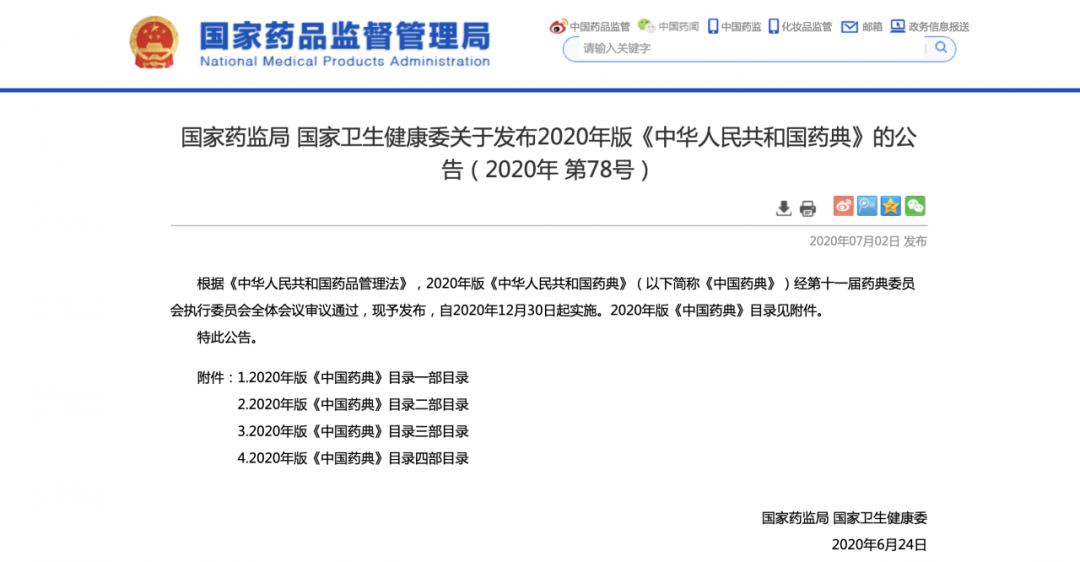 国家药品监督管理局
National Medical Products Administration

中国药品监管 中国药闻 中国药监 化妆品监管 邮箱 政务信息报送

请输入关键字

国家药监局 国家卫生健康委关于发布2020年版《中华人民共和国药典》的公告（2020年 第78号）

2020年07月02日 发布

根据《中华人民共和国药品管理法》，2020年版《中华人民共和国药典》（以下简称《中国药典》）经第十一届药典委员会执行委员会全体会议审议通过，现予发布，自2020年12月30日起实施。2020年版《中国药典》目录见附件。

特此公告。

附件：1.2020年版《中国药典》目录一部目录

2.2020年版《中国药典》目录二部目录

3.2020年版《中国药典》目录三部目录

4.2020年版《中国药典》目录四部目录

国家药监局 国家卫生健康委

2020年6月24日